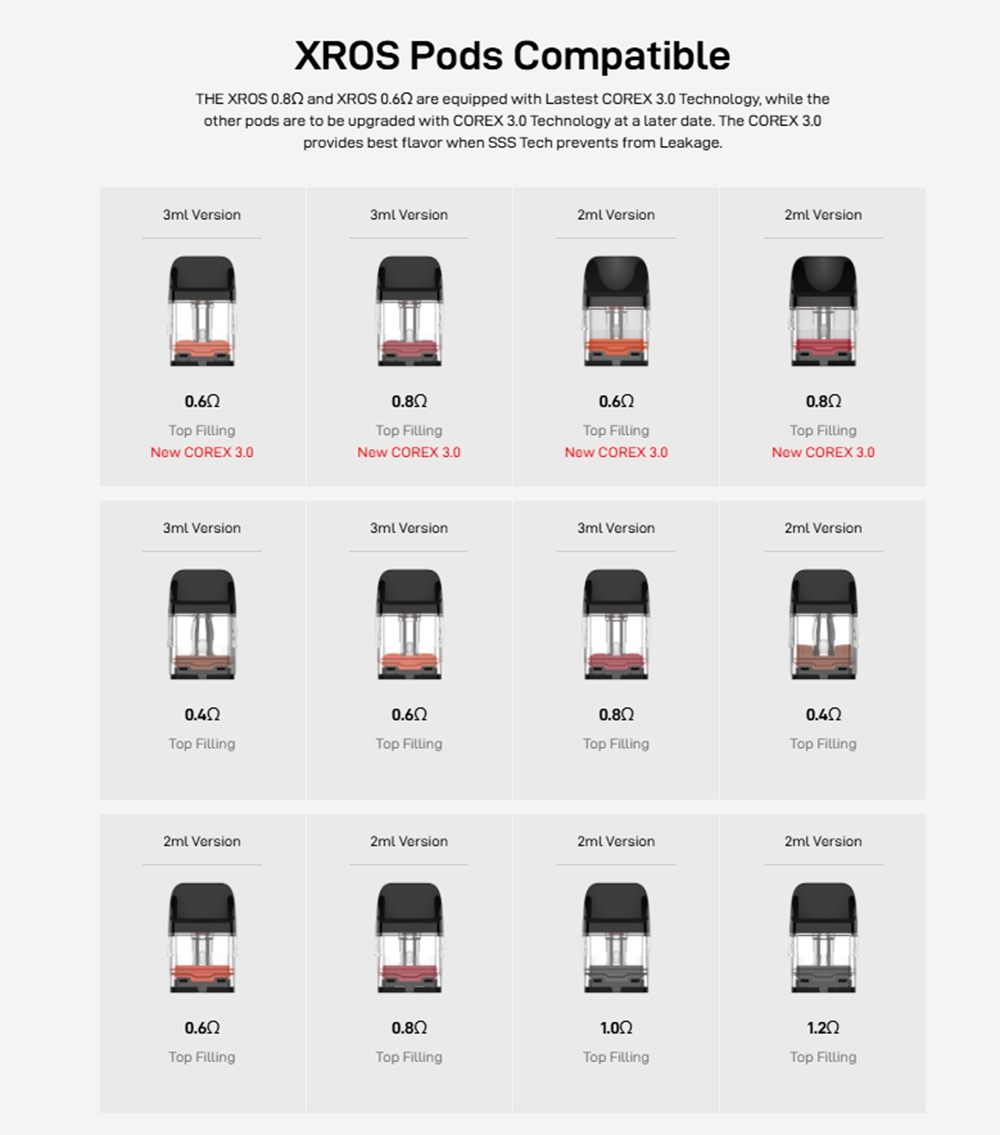 XROS Pods Compatible

THE XROS 0.8Ω and XROS 0.6Ω are equipped with Lastest COREX 3.0 Technology, while the other pods are to be upgraded with COREX 3.0 Technology at a later date. The COREX 3.0 provides best flavor when SSS Tech prevents from Leakage.

3ml Version
0.6Ω
Top Filling
New COREX 3.0

3ml Version
0.8Ω
Top Filling
New COREX 3.0

2ml Version
0.6Ω
Top Filling
New COREX 3.0

2ml Version
0.8Ω
Top Filling
New COREX 3.0

3ml Version
0.4Ω
Top Filling

3ml Version
0.6Ω
Top Filling

3ml Version
0.8Ω
Top Filling

2ml Version
0.4Ω
Top Filling

2ml Version
0.6Ω
Top Filling

2ml Version
0.8Ω
Top Filling

2ml Version
1.0Ω
Top Filling

2ml Version
1.2Ω
Top Filling